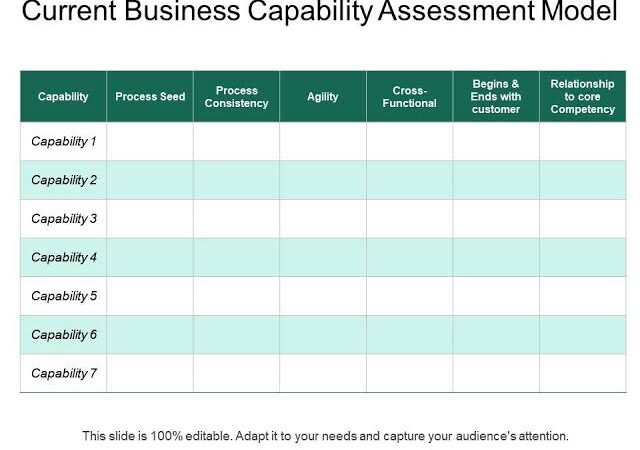 Current Business Capability Assessment Model

| Capability | Process Seed | Process Consistency | Agility | Cross-Functional | Begins & Ends with customer | Relationship to core Competency |
|---|---|---|---|---|---|---|
| Capability 1 | | | | | | |
| Capability 2 | | | | | | |
| Capability 3 | | | | | | |
| Capability 4 | | | | | | |
| Capability 5 | | | | | | |
| Capability 6 | | | | | | |
| Capability 7 | | | | | | |

This slide is 100% editable. Adapt it to your needs and capture your audience's attention.